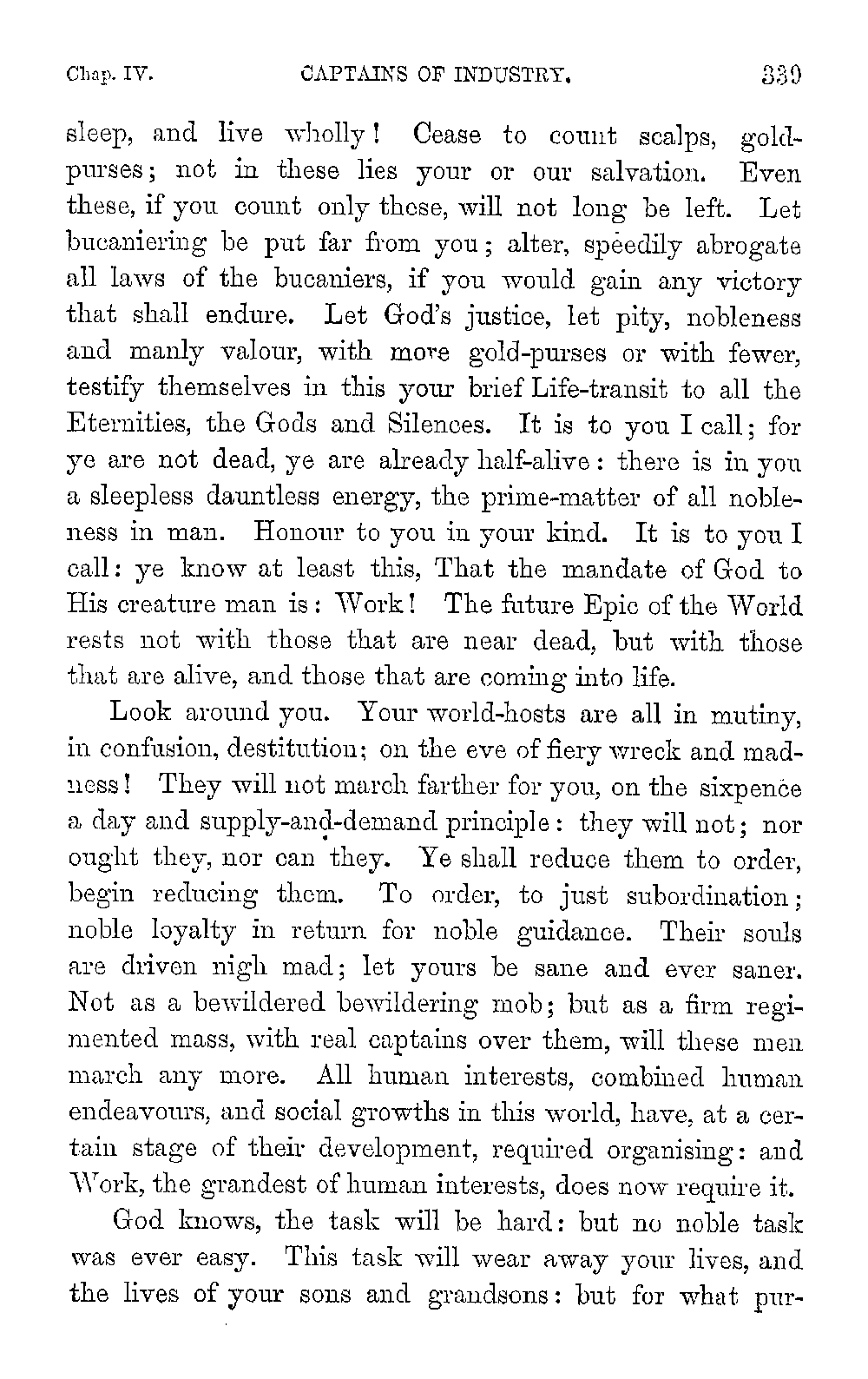 Chap. IV. CAPTAINS OF INDUSTRY. 339

sleep, and live wholly! Cease to count scalps, gold-purses; not in these lies your or our salvation. Even these, if you count only these, will not long be left. Let bucaniering be put far from you; alter, speedily abrogate all laws of the bucaniers, if you would gain any victory that shall endure. Let God's justice, let pity, nobleness and manly valour, with more gold-purses or with fewer, testify themselves in this your brief Life-transit to all the Eternities, the Gods and Silences. It is to you I call; for ye are not dead, ye are already half-alive: there is in you a sleepless dauntless energy, the prime-matter of all nobleness in man. Honour to you in your kind. It is to you I call: ye know at least this, That the mandate of God to His creature man is: Work! The future Epic of the World rests not with those that are near dead, but with those that are alive, and those that are coming into life.

Look around you. Your world-hosts are all in mutiny, in confusion, destitution; on the eve of fiery wreck and madness! They will not march farther for you, on the sixpence a day and supply-and-demand principle: they will not; nor ought they, nor can they. Ye shall reduce them to order, begin reducing them. To order, to just subordination; noble loyalty in return for noble guidance. Their souls are driven nigh mad; let yours be sane and ever saner. Not as a bewildered bewildering mob; but as a firm regimented mass, with real captains over them, will these men march any more. All human interests, combined human endeavours, and social growths in this world, have, at a certain stage of their development, required organising: and Work, the grandest of human interests, does now require it.

God knows, the task will be hard: but no noble task was ever easy. This task will wear away your lives, and the lives of your sons and grandsons: but for what pur-